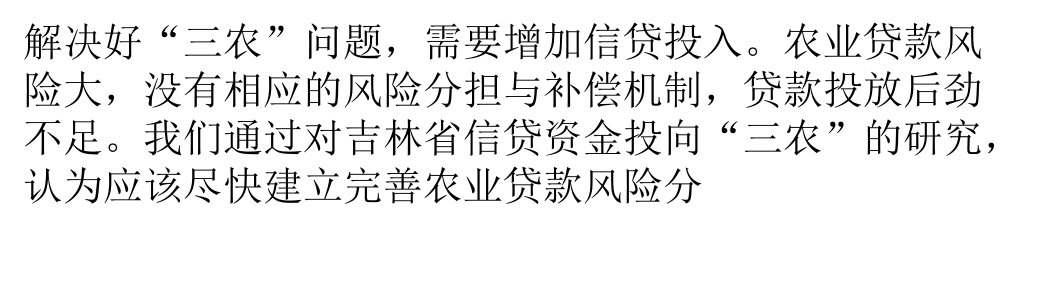 解决好“三农”问题，需要增加信贷投入。农业贷款风险大，没有相应的风险分担与补偿机制，贷款投放后劲不足。我们通过对吉林省信贷资金投向“三农”的研究，认为应该尽快建立完善农业贷款风险分